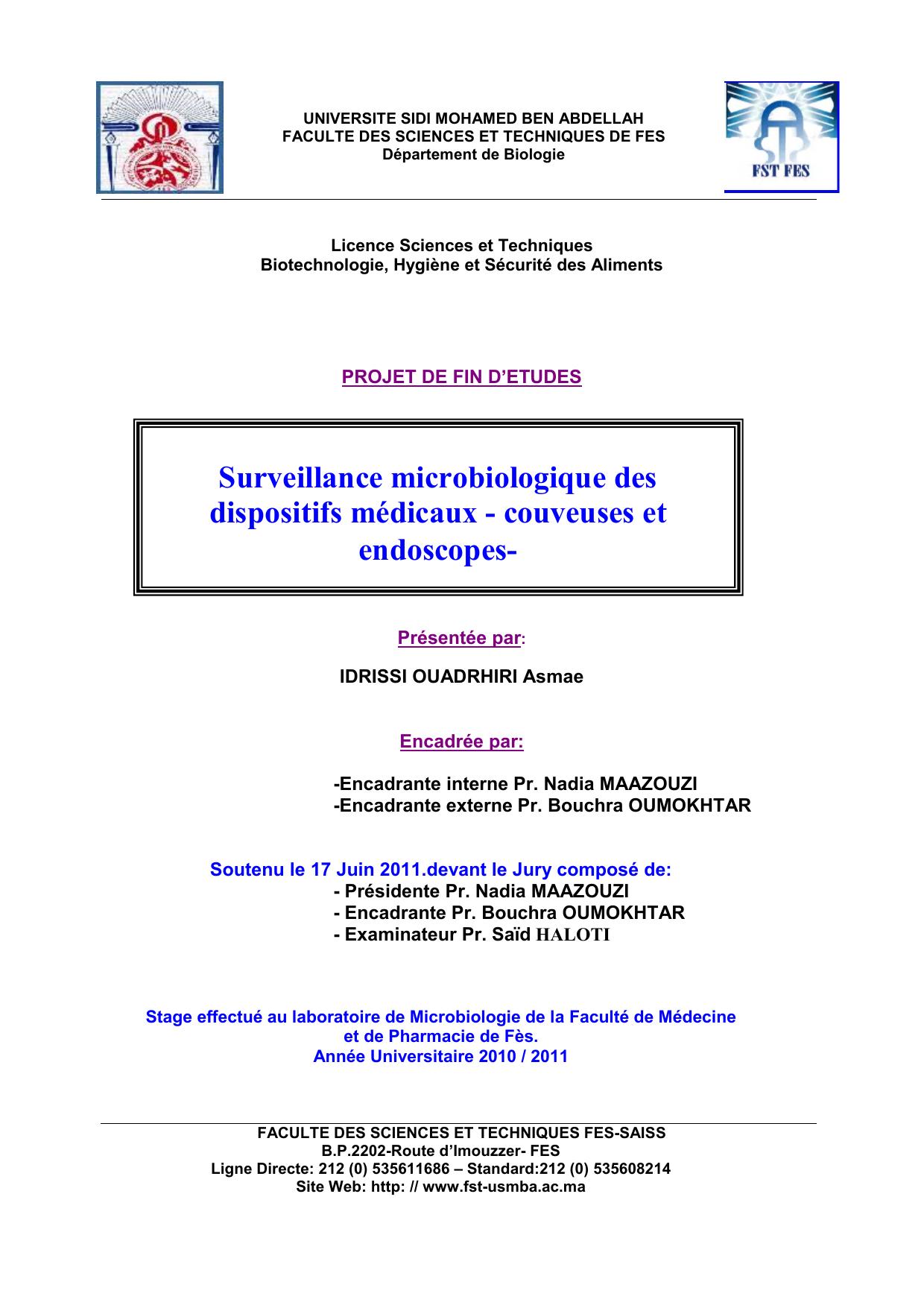 UNIVERSITE SIDI MOHAMED BEN ABDELLAH
FACULTE DES SCIENCES ET TECHNIQUES DE FES
Département de Biologie

FST FES

Licence Sciences et Techniques
Biotechnologie, Hygiène et Sécurité des Aliments

PROJET DE FIN D'ETUDES

Surveillance microbiologique des dispositifs médicaux - couveuses et endoscopes-

Présentée par:

IDRISSI OUADRHIRI Asmae

Encadrée par:

-Encadrante interne Pr. Nadia MAAZOUZI
-Encadrante externe Pr. Bouchra OUMOKHTAR

Soutenu le 17 Juin 2011.devant le Jury composé de:
- Présidente Pr. Nadia MAAZOUZI
- Encadrante Pr. Bouchra OUMOKHTAR
- Examinateur Pr. Saïd HALOTI

Stage effectué au laboratoire de Microbiologie de la Faculté de Médecine et de Pharmacie de Fès.
Année Universitaire 2010 / 2011

FACULTE DES SCIENCES ET TECHNIQUES FES-SAISS
B.P.2202-Route d'Imouzzer- FES
Ligne Directe: 212 (0) 535611686 – Standard:212 (0) 535608214
Site Web: http: // www.fst-usmba.ac.ma